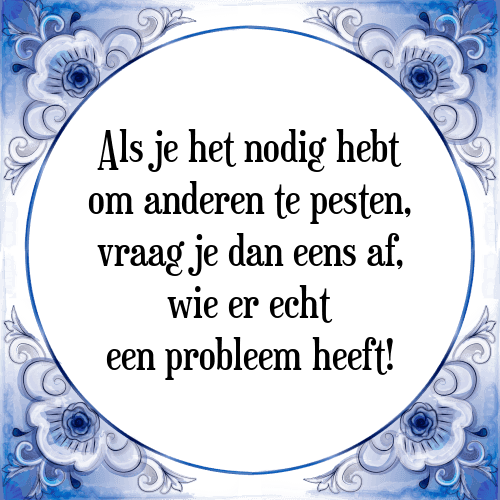 Als je het nodig hebt om anderen te pesten, vraag je dan eens af, wie er echt een probleem heeft!